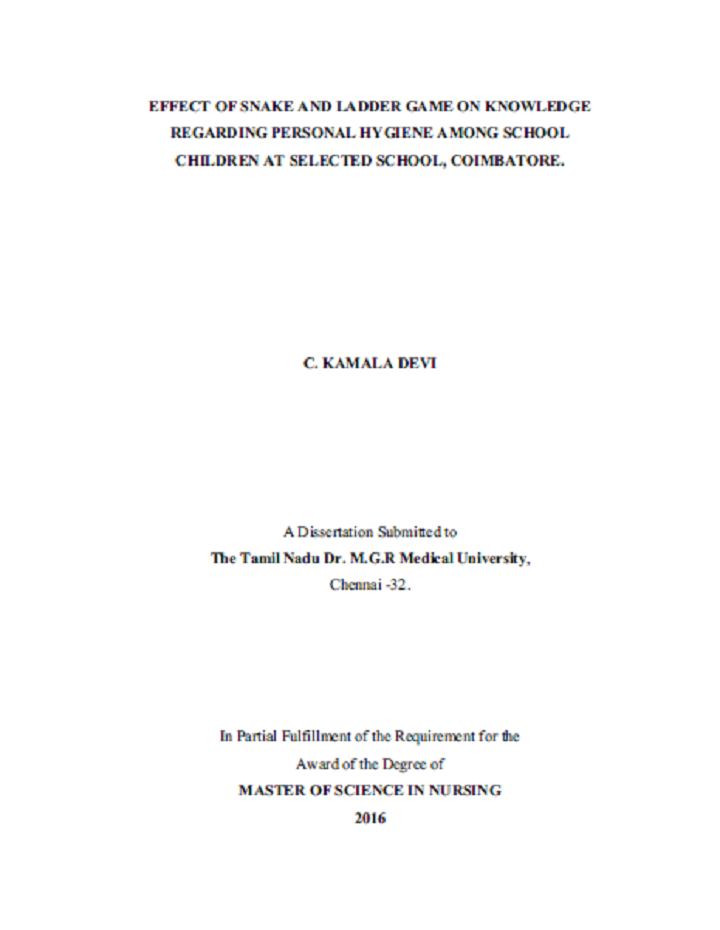 EFFECT OF SNAKE AND LADDER GAME ON KNOWLEDGE REGARDING PERSONAL HYGIENE AMONG SCHOOL CHILDREN AT SELECTED SCHOOL, COIMBATORE.

C. KAMALA DEVI

A Dissertation Submitted to
The Tamil Nadu Dr. M.G.R Medical University,
Chennai -32.

In Partial Fulfillment of the Requirement for the
Award of the Degree of
MASTER OF SCIENCE IN NURSING
2016